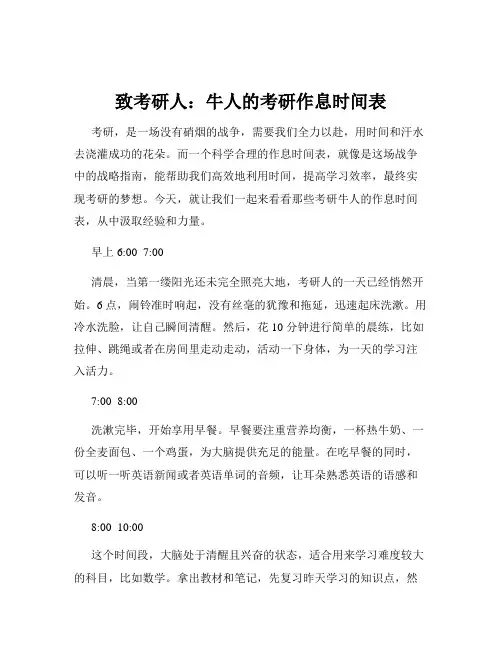 致考研人：牛人的考研作息时间表

考研，是一场没有硝烟的战争，需要我们全力以赴，用时间和汗水去浇灌成功的花朵。而一个科学合理的作息时间表，就像是这场战争中的战略指南，能帮助我们高效地利用时间，提高学习效率，最终实现考研的梦想。今天，就让我们一起来看看那些考研牛人的作息时间表，从中汲取经验和力量。

早上 6:00 7:00

清晨，当第一缕阳光还未完全照亮大地，考研人的一天已经悄然开始。6 点，闹铃准时响起，没有丝毫的犹豫和拖延，迅速起床洗漱。用冷水洗脸，让自己瞬间清醒。然后，花 10 分钟进行简单的晨练，比如拉伸、跳绳或者在房间里走动走动，活动一下身体，为一天的学习注入活力。

7:00 8:00

洗漱完毕，开始享用早餐。早餐要注重营养均衡，一杯热牛奶、一份全麦面包、一个鸡蛋，为大脑提供充足的能量。在吃早餐的同时，可以听一听英语新闻或者英语单词的音频，让耳朵熟悉英语的语感和发音。

8:00 10:00

这个时间段，大脑处于清醒且兴奋的状态，适合用来学习难度较大的科目，比如数学。拿出教材和笔记，先复习昨天学习的知识点，然